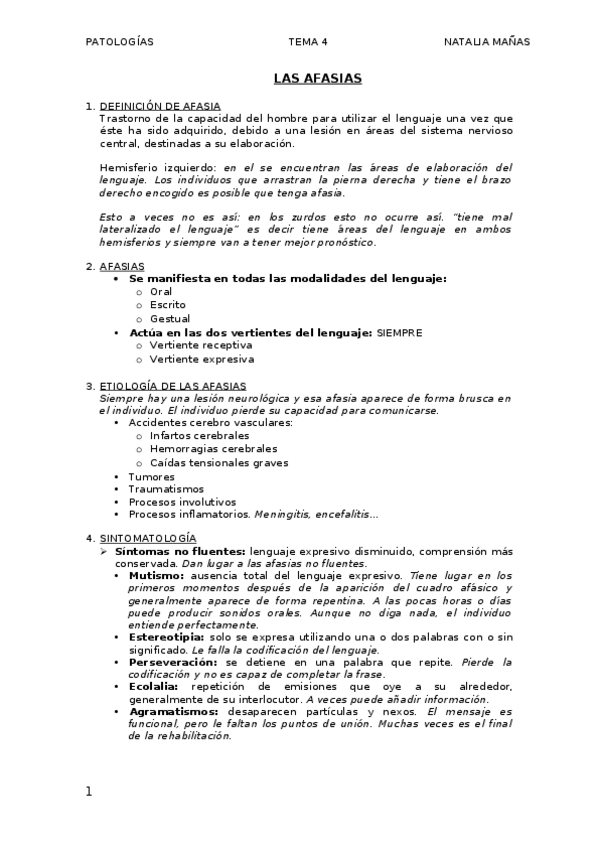 PATOLOGÍAS TEMA 4 NATALIA MAÑAS

LAS AFASIAS

1. DEFINICIÓN DE AFASIA
Trastorno de la capacidad del hombre para utilizar el lenguaje una vez que éste ha sido adquirido, debido a una lesión en áreas del sistema nervioso central, destinadas a su elaboración.

Hemisferio izquierdo: en el se encuentran las áreas de elaboración del lenguaje. Los individuos que arrastran la pierna derecha y tiene el brazo derecho encogido es posible que tenga afasia.

Esto a veces no es así: en los zurdos esto no ocurre así. "tiene mal lateralizado el lenguaje" es decir tiene áreas del lenguaje en ambos hemisferios y siempre van a tener mejor pronóstico.

2. AFASIAS
• Se manifiesta en todas las modalidades del lenguaje:
o Oral
o Escrito
o Gestual
• Actúa en las dos vertientes del lenguaje: SIEMPRE
o Vertiente receptiva
o Vertiente expresiva

3. ETIOLOGÍA DE LAS AFASIAS
Siempre hay una lesión neurológica y esa afasia aparece de forma brusca en el individuo. El individuo pierde su capacidad para comunicarse.
• Accidentes cerebro vasculares:
o Infartos cerebrales
o Hemorragias cerebrales
o Caídas tensionales graves
• Tumores
• Traumatismos
• Procesos involutivos
• Procesos inflamatorios. Meningitis, encefalitis...

4. SINTOMATOLOGÍA
➢ Síntomas no fluentes: lenguaje expresivo disminuido, comprensión más conservada. Dan lugar a las afasias no fluentes.
• Mutismo: ausencia total del lenguaje expresivo. Tiene lugar en los primeros momentos después de la aparición del cuadro afásico y generalmente aparece de forma repentina. A las pocas horas o días puede producir sonidos orales. Aunque no diga nada, el individuo entiende perfectamente.
• Estereotipia: solo se expresa utilizando una o dos palabras con o sin significado. Le falla la codificación del lenguaje.
• Perseveración: se detiene en una palabra que repite. Pierde la codificación y no es capaz de completar la frase.
• Ecolalia: repetición de emisiones que oye a su alrededor, generalmente de su interlocutor. A veces puede añadir información.
• Agramatismos: desaparecen partículas y nexos. El mensaje es funcional, pero le faltan los puntos de unión. Muchas veces es el final de la rehabilitación.

1